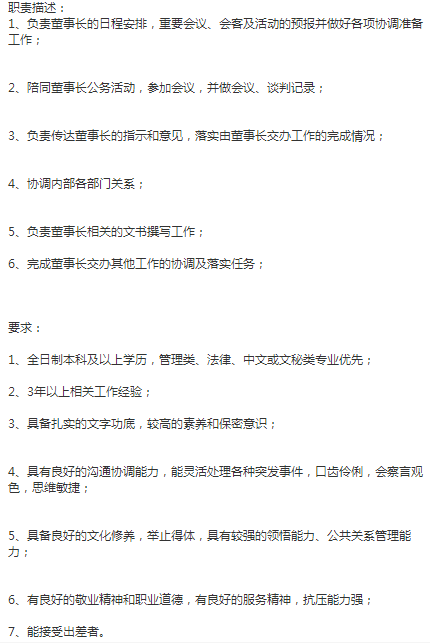 职责描述：
1、负责董事长的日程安排，重要会议、会客及活动的预报并做好各项协调准备工作；

2、陪同董事长公务活动，参加会议，并做会议、谈判记录；

3、负责传达董事长的指示和意见，落实由董事长交办工作的完成情况；

4、协调内部各部门关系；

5、负责董事长相关的文书撰写工作；

6、完成董事长交办其他工作的协调及落实任务；

要求：

1、全日制本科及以上学历，管理类、法律、中文或文秘类专业优先；

2、3年以上相关工作经验；

3、具备扎实的文字功底，较高的素养和保密意识；

4、具有良好的沟通协调能力，能灵活处理各种突发事件，口齿伶俐，会察言观色，思维敏捷；

5、具备良好的文化修养，举止得体，具有较强的领悟能力、公共关系管理能力；

6、有良好的敬业精神和职业道德，有良好的服务精神，抗压能力强；

7、能接受出差者。